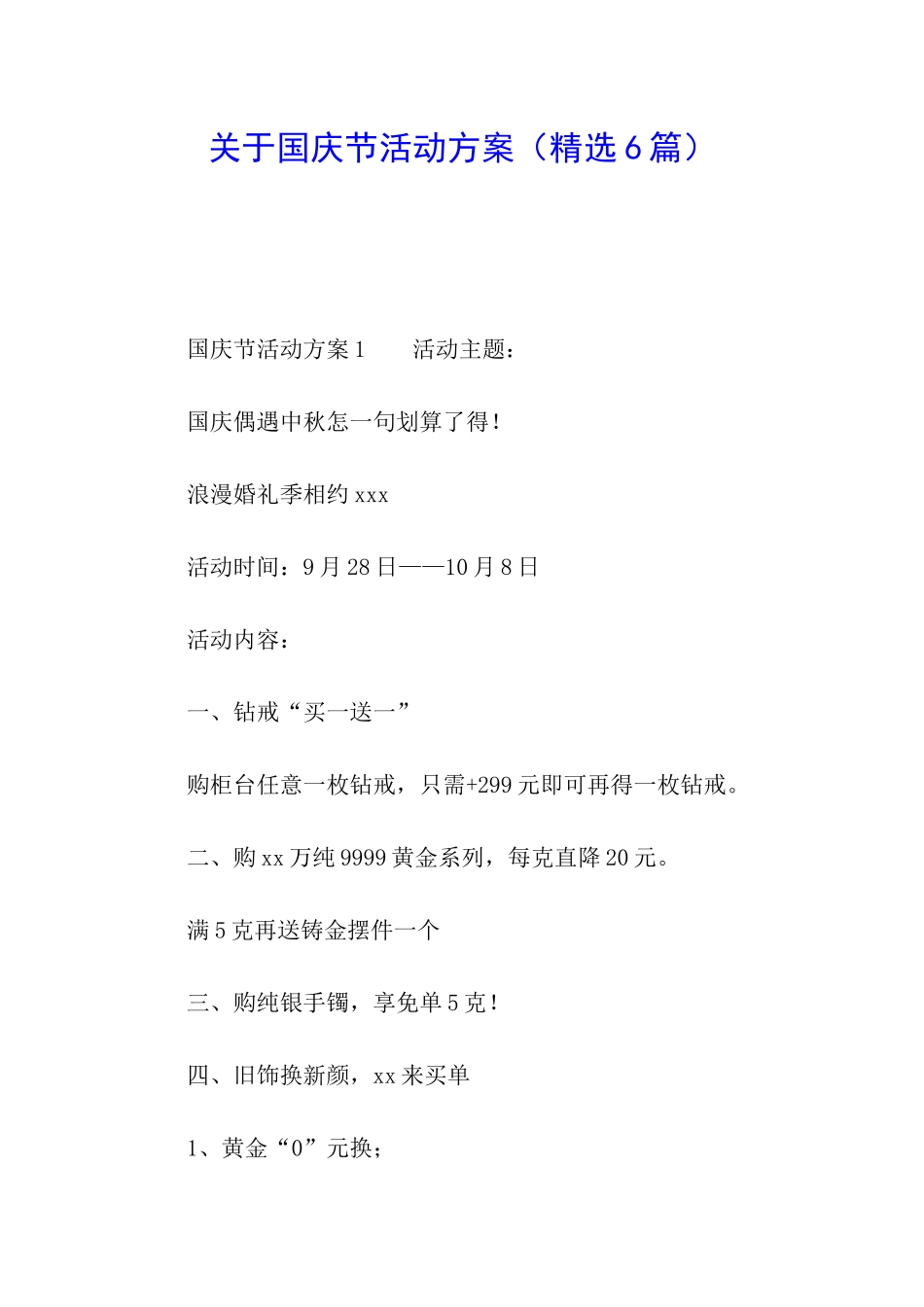 关于国庆节活动方案（精选6篇）

国庆节活动方案1　　活动主题：

国庆偶遇中秋怎一句划算了得！

浪漫婚礼季相约xxx

活动时间：9月28日——10月8日

活动内容：

一、钻戒“买一送一”

购柜台任意一枚钻戒，只需+299元即可再得一枚钻戒。

二、购xx万纯9999黄金系列，每克直降20元。

满5克再送铸金摆件一个

三、购纯银手镯，享免单5克！

四、旧饰换新颜，xx来买单

1、黄金“0”元换；